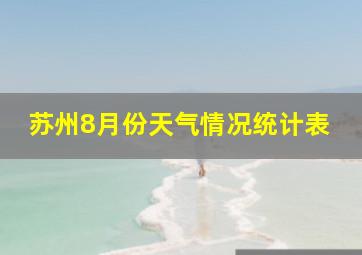 苏州8月份天气情况统计表